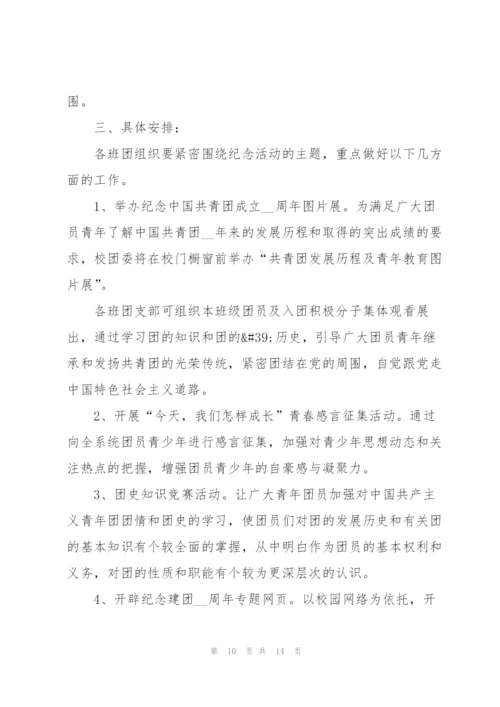 围。

三、具体安排：

各班团组织要紧密围绕纪念活动的主题，重点做好以下几方面的工作。

1、举办纪念中国共青团成立__周年图片展。为满足广大团员青年了解中国共青团__年来的发展历程和取得的突出成绩的要求，校团委将在校门橱窗前举办“共青团发展历程及青年教育图片展”。

各班团支部可组织本班级团员及入团积极分子集体观看展出，通过学习团的知识和团的&#39;历史，引导广大团员青年继承和发扬共青团的光荣传统，紧密团结在党的周围，自觉跟党走中国特色社会主义道路。

2、开展“今天，我们怎样成长”青春感言征集活动。通过向全系统团员青少年进行感言征集，加强对青少年思想动态和关注热点的把握，增强团员青少年的自豪感与凝聚力。

3、团史知识竞赛活动。让广大青年团员加强对中国共产主义青年团团情和团史的学习，使团员们对团的发展历史和有关团的基本知识有个较全面的掌握，从中明白作为团员的基本权利和义务，对团的性质和职能有个较为更深层次的认识。

4、开辟纪念建团__周年专题网页。以校园网络为依托，开

第 10 页 共 14 页